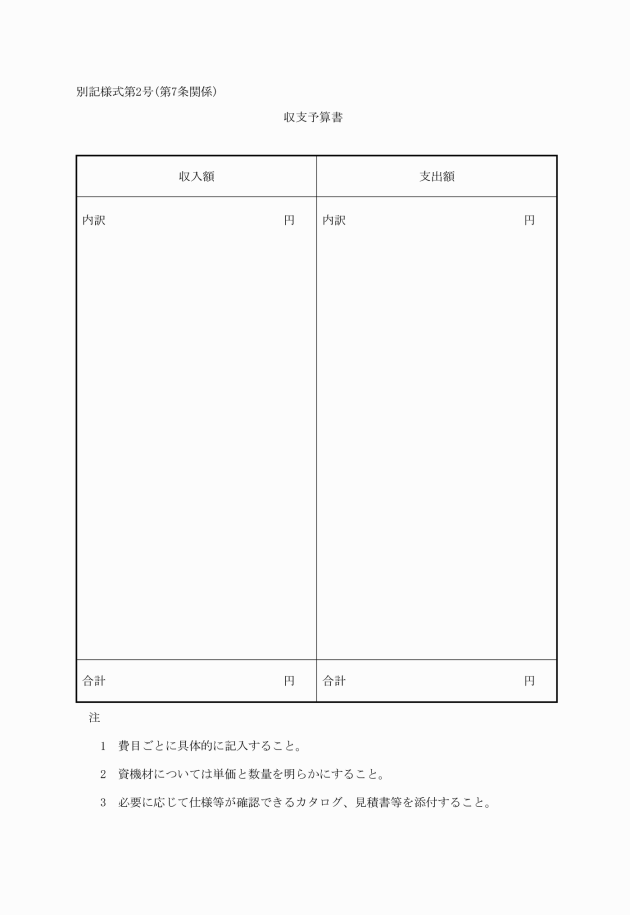 別記様式第2号（第7条関係）

収支予算書

| 収入額 | 支出額 |
|---|---|
| 内訳　円 | 内訳　円 |
| 合計　円 | 合計　円 |

注

1　費目ごとに具体的に記入すること。

2　資機材については単価と数量を明らかにすること。

3　必要に応じて仕様等が確認できるカタログ、見積書等を添付すること。